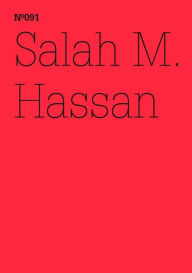 Nº091

Salah M. Hassan